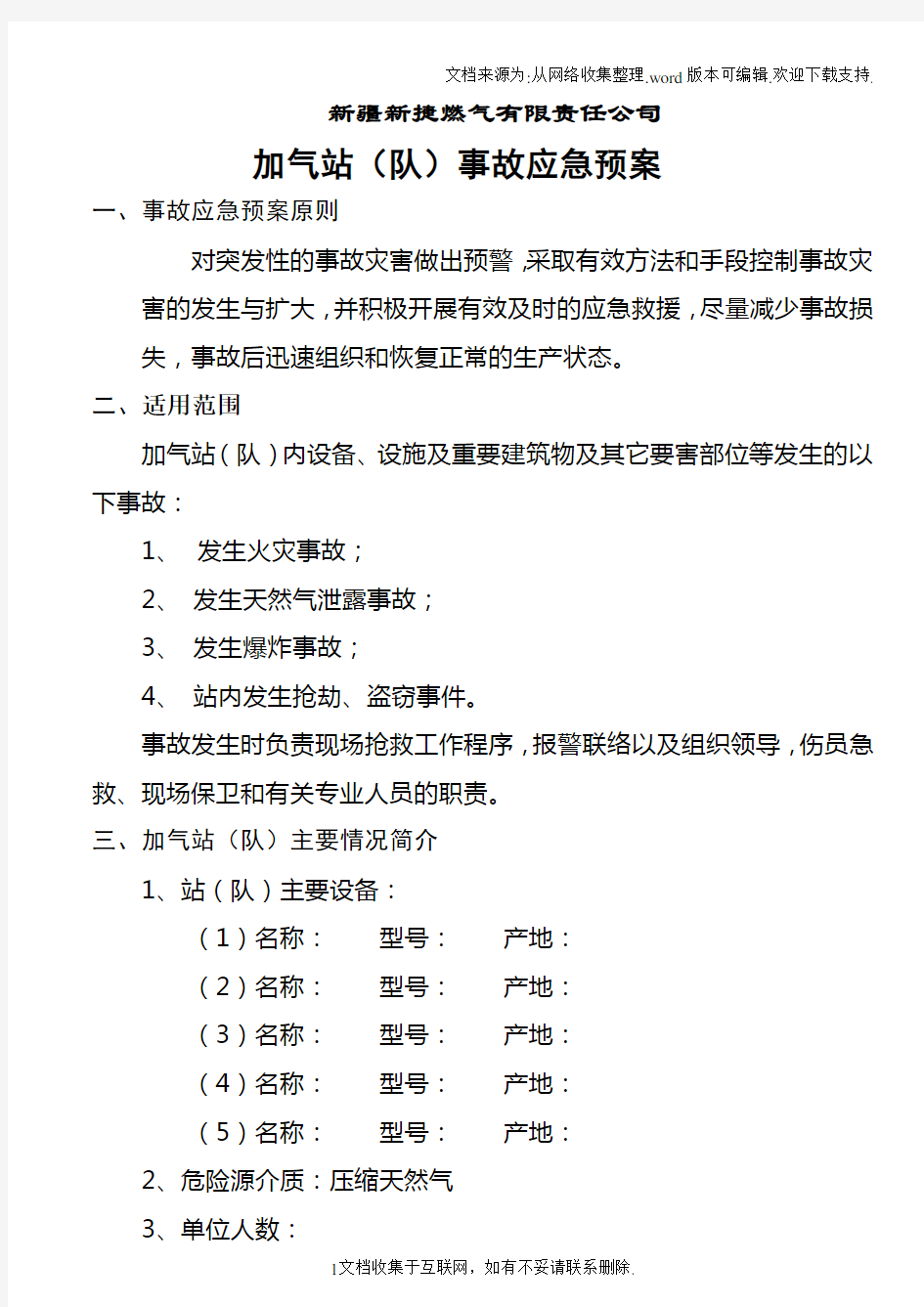 文档来源为:从网络收集整理.word版本可编辑.欢迎下载支持.

新疆新捷燃气有限责任公司

加气站（队）事故应急预案

一、事故应急预案原则

对突发性的事故灾害做出预警，采取有效方法和手段控制事故灾害的发生与扩大，并积极开展有效及时的应急救援，尽量减少事故损失，事故后迅速组织和恢复正常的生产状态。

二、适用范围

加气站（队）内设备、设施及重要建筑物及其它要害部位等发生的以下事故：

1、 发生火灾事故；

2、 发生天然气泄露事故；

3、 发生爆炸事故；

4、 站内发生抢劫、盗窃事件。

事故发生时负责现场抢救工作程序，报警联络以及组织领导，伤员急救、现场保卫和有关专业人员的职责。

三、加气站（队）主要情况简介

1、站（队）主要设备：

（1）名称： 型号： 产地：

（2）名称： 型号： 产地：

（3）名称： 型号： 产地：

（4）名称： 型号： 产地：

（5）名称： 型号： 产地：

2、危险源介质：压缩天然气

3、单位人数：

1文档收集于互联网，如有不妥请联系删除.